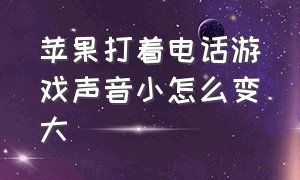 苹果打着电话游戏声音小怎么变大